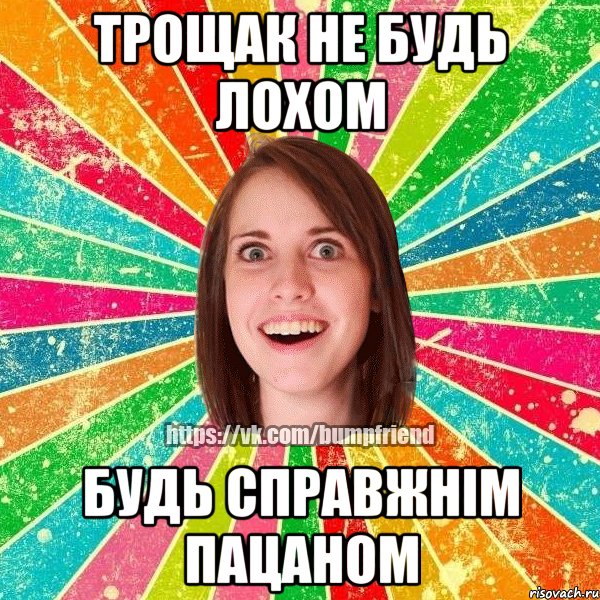 ТРОЩАК НЕ БУДЬ ЛОХОМ

https://vk.com/bumpfriend

БУДЬ СПРАВЖНІМ ПАЦАНОМ

risovach.ru